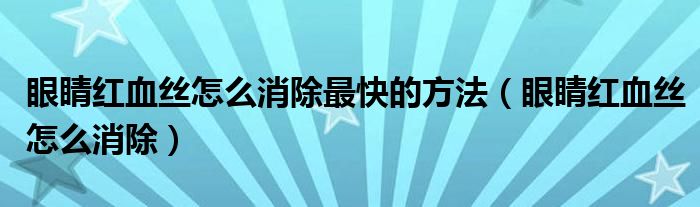 眼睛红血丝怎么消除最快的方法（眼睛红血丝怎么消除）